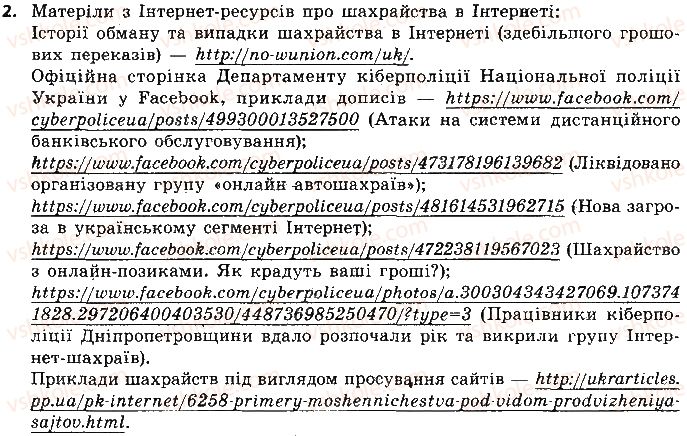 2. Матеріли з Інтернет-ресурсів про шахрайства в Інтернеті:
Історії обману та випадки шахрайства в Інтернеті (здебільшого грошових переказів) — http://no-wunion.com/uk/.
Офіційна сторінка Департаменту кіберполіції Національної поліції України у Facebook, приклади дописів — https://www.facebook.com/cyberpoliceua/posts/499300013527500 (Атаки на системи дистанційного банківського обслуговування);
https://www.facebook.com/cyberpoliceua/posts/473178196139682 (Ліквідовано організовану групу «онлайн-автошахраїв»);
https://www.facebook.com/cyberpoliceua/posts/481614531962715 (Нова загроза в українському сегменті Інтернет);
https://www.facebook.com/cyberpoliceua/posts/472238119567023 (Шахрайство з онлайн-позиками. Як крадуть ваші гроші?);
https://www.facebook.com/cyberpoliceua/photos/a.300304343427069.1073741828.297206400403530/448736985250470/?type=3 (Працівники кіберполіції Дніпропетровщини вдало розпочали рік та викрили групу Інтернет-шахраїв).
Приклади шахрайств під виглядом просування сайтів — http://ukrarticles.pp.ua/pk-internet/6258-primery-moshennichestva-pod-vidom-prodvizheniya-sajtov.html.